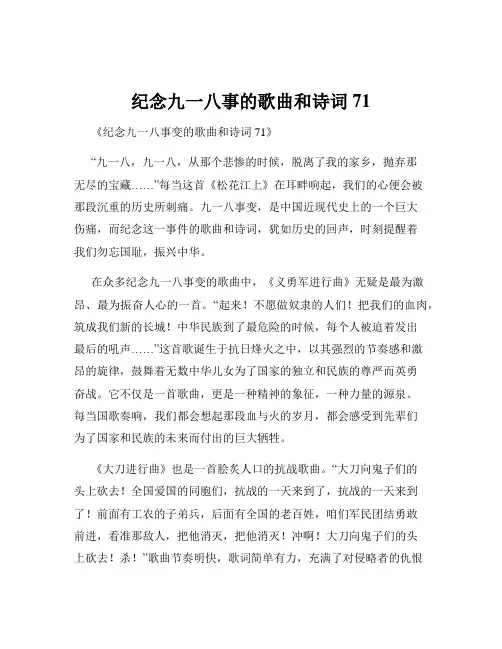 纪念九一八事的歌曲和诗词 71

《纪念九一八事变的歌曲和诗词 71》

“九一八，九一八，从那个悲惨的时候，脱离了我的家乡，抛弃那无尽的宝藏……”每当这首《松花江上》在耳畔响起，我们的心便会被那段沉重的历史所刺痛。九一八事变，是中国近现代史上的一个巨大伤痛，而纪念这一事件的歌曲和诗词，犹如历史的回声，时刻提醒着我们勿忘国耻，振兴中华。

在众多纪念九一八事变的歌曲中，《义勇军进行曲》无疑是最为激昂、最为振奋人心的一首。“起来！不愿做奴隶的人们！把我们的血肉，筑成我们新的长城！中华民族到了最危险的时候，每个人被迫着发出最后的吼声……”这首歌诞生于抗日烽火之中，以其强烈的节奏感和激昂的旋律，鼓舞着无数中华儿女为了国家的独立和民族的尊严而英勇奋战。它不仅是一首歌曲，更是一种精神的象征，一种力量的源泉。每当国歌奏响，我们都会想起那段血与火的岁月，都会感受到先辈们为了国家和民族的未来而付出的巨大牺牲。

《大刀进行曲》也是一首脍炙人口的抗战歌曲。“大刀向鬼子们的头上砍去！全国爱国的同胞们，抗战的一天来到了，抗战的一天来到了！前面有工农的子弟兵，后面有全国的老百姓，咱们军民团结勇敢前进，看准那敌人，把他消灭，把他消灭！冲啊！大刀向鬼子们的头上砍去！杀！”歌曲节奏明快，歌词简单有力，充满了对侵略者的仇恨